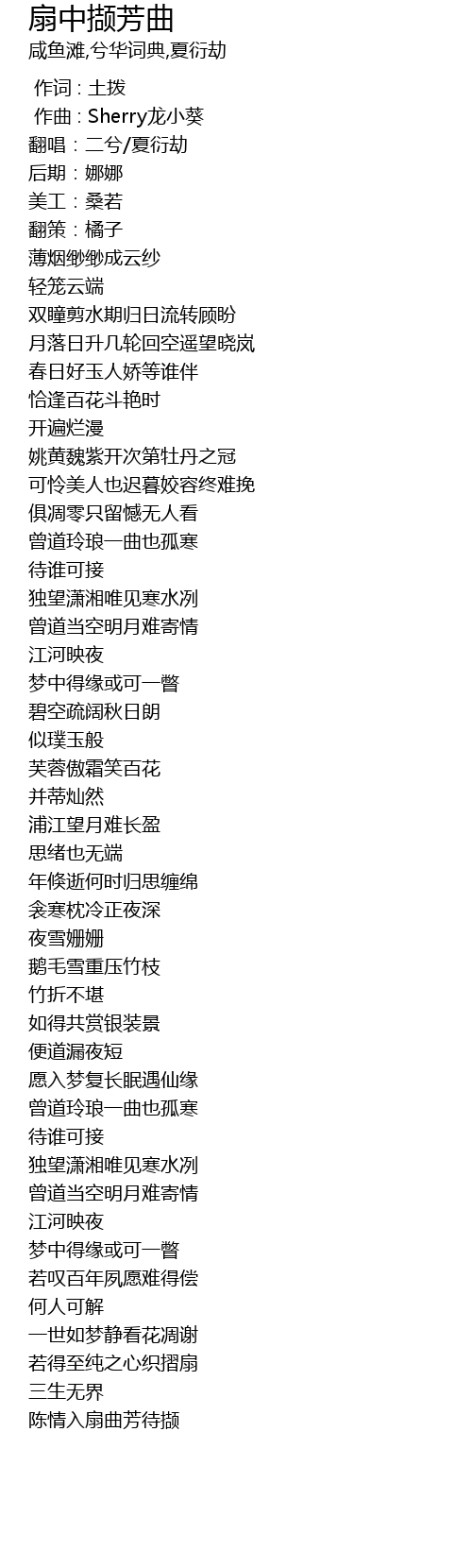 扇中撷芳曲
咸鱼滩,兮华词典,夏衍劫

作词 : 土拨
作曲 : Sherry龙小葵
翻唱：二兮/夏衍劫
后期：娜娜
美工：桑若
翻策：橘子
薄烟缈缈成云纱
轻笼云端
双瞳剪水期归日流转顾盼
月落日升几轮回空遥望晓岚
春日好玉人娇等谁伴
恰逢百花斗艳时
开遍烂漫
姚黄魏紫开次第牡丹之冠
可怜美人也迟暮姣容终难挽
俱凋零只留憾无人看
曾道玲琅一曲也孤寒
待谁可接
独望潇湘唯见寒水冽
曾道当空明月难寄情
江河映夜
梦中得缘或可一瞥
碧空疏阔秋日朗
似璞玉般
芙蓉傲霜笑百花
并蒂灿然
浦江望月难长盈
思绪也无端
年倏逝何时归思缠绵
衾寒枕冷正夜深
夜雪姗姗
鹅毛雪重压竹枝
竹折不堪
如得共赏银装景
便道漏夜短
愿入梦复长眠遇仙缘
曾道玲琅一曲也孤寒
待谁可接
独望潇湘唯见寒水冽
曾道当空明月难寄情
江河映夜
梦中得缘或可一瞥
若叹百年夙愿难得偿
何人可解
一世如梦静看花凋谢
若得至纯之心织摺扇
三生无界
陈情入扇曲芳待撷